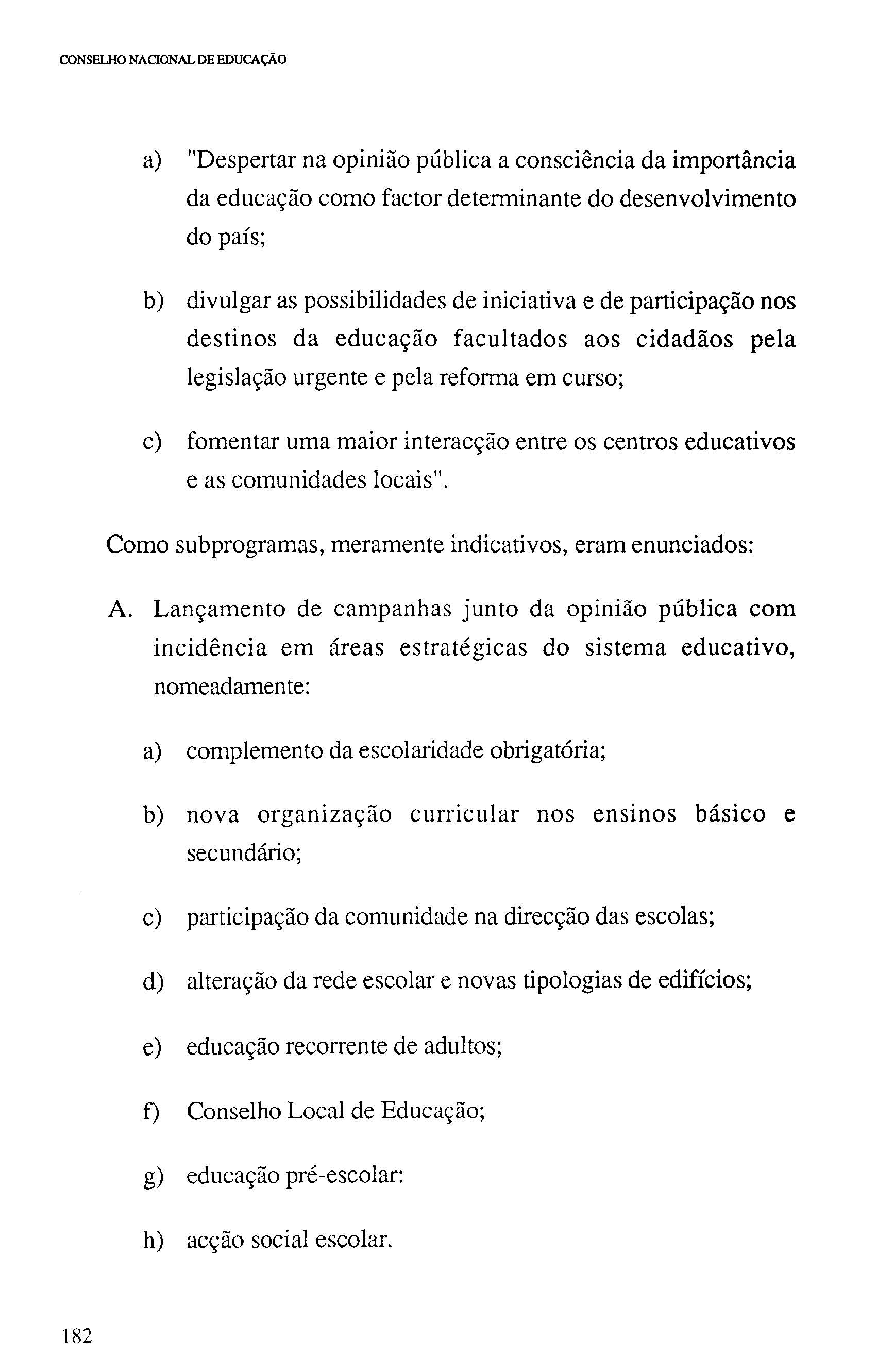 CONSELHO NACIONAL DE EDUCAÇÃO

a) "Despertar na opinião pública a consciência da importância da educação como factor determinante do desenvolvimento do país;

b) divulgar as possibilidades de iniciativa e de participação nos destinos da educação facultados aos cidadãos pela legislação urgente e pela reforma em curso;

c) fomentar uma maior interacção entre os centros educativos e as comunidades locais".

Como subprogramas, meramente indicativos, eram enunciados:

A. Lançamento de campanhas junto da opinião pública com incidência em áreas estratégicas do sistema educativo, nomeadamente:

a) complemento da escolaridade obrigatória;

b) nova organização curricular nos ensinos básico e secundário;

c) participação da comunidade na direcção das escolas;

d) alteração da rede escolar e novas tipologias de edifícios;

e) educação recorrente de adultos;

f) Conselho Local de Educação;

g) educação pré-escolar:

h) acção social escolar.

182